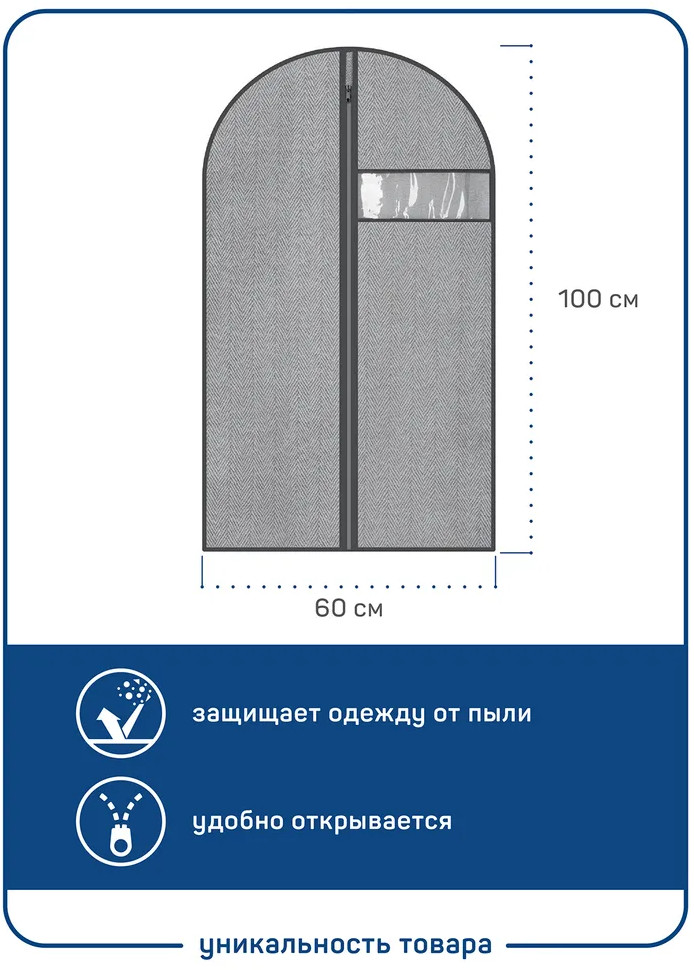 100 см

60 см

защищает одежду от пыли

удобно открывается

уникальность товара